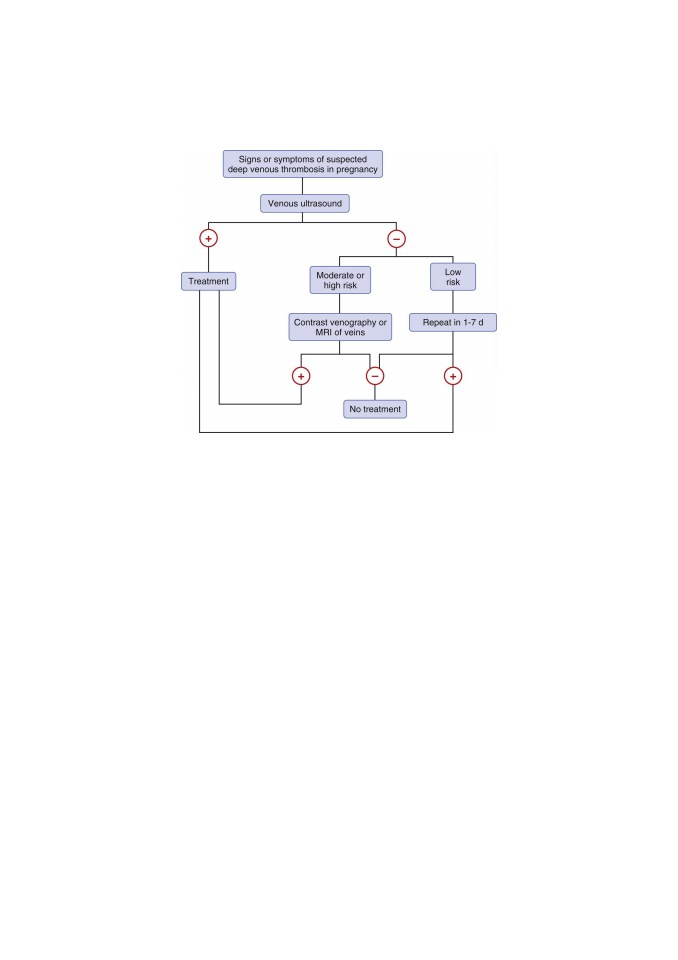 Signs or symptoms of suspected deep venous thrombosis in pregnancy

Venous ultrasound

+

−

Treatment

Moderate or high risk

Low risk

Contrast venography or MRI of veins

Repeat in 1-7 d

+

−

+

No treatment